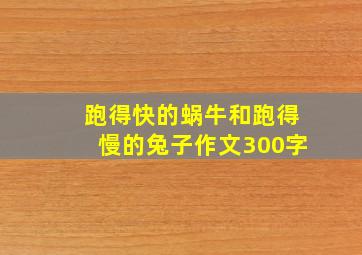 跑得快的蜗牛和跑得慢的兔子作文300字